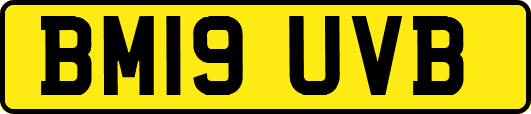 BM19 UVB